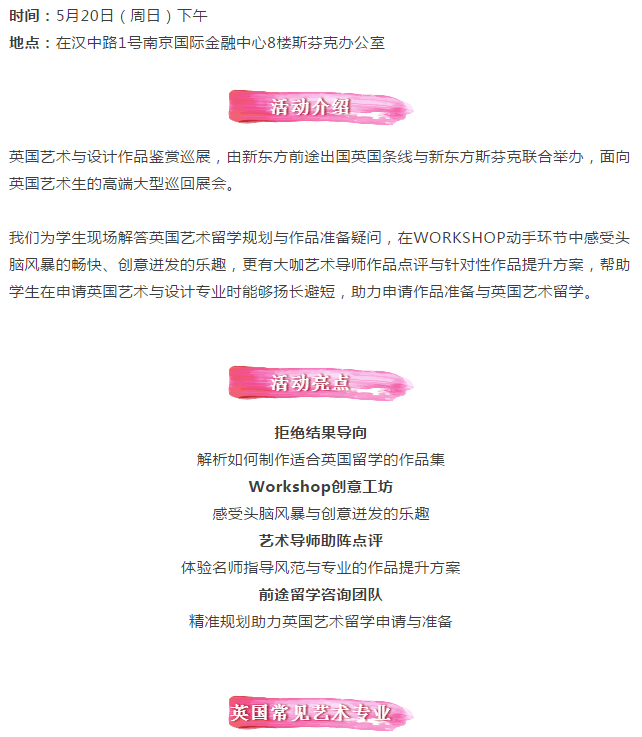 时间：5月20日（周日）下午
地点：在汉中路1号南京国际金融中心8楼斯芬克办公室

活动介绍

英国艺术与设计作品鉴赏巡展，由新东方前途出国英国条线与新东方斯芬克联合举办，面向英国艺术生的高端大型巡回展会。

我们为学生现场解答英国艺术留学规划与作品准备疑问，在WORKSHOP动手环节中感受头脑风暴的畅快、创意迸发的乐趣，更有大咖艺术导师作品点评与针对性作品提升方案，帮助学生在申请英国艺术与设计专业时能够扬长避短，助力申请作品准备与英国艺术留学。

活动亮点

拒绝结果导向
解析如何制作适合英国留学的作品集
Workshop创意工坊
感受头脑风暴与创意迸发的乐趣
艺术导师助阵点评
体验名师指导风范与专业的作品提升方案
前途留学咨询团队
精准规划助力英国艺术留学申请与准备

英国常见艺术专业